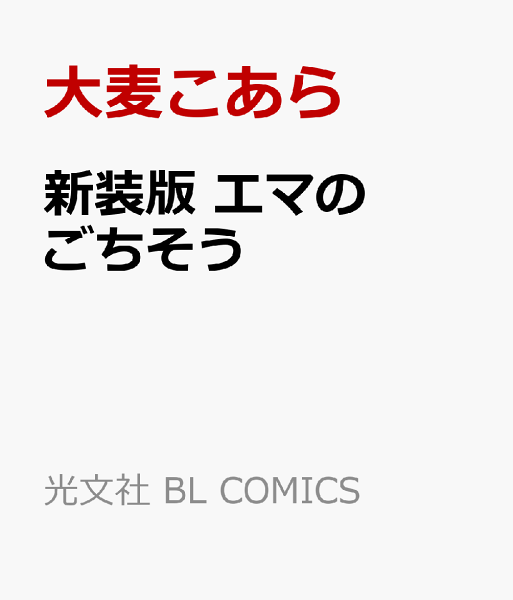 大麦こあら

新装版 エマのごちそう

光文社 BL COMICS